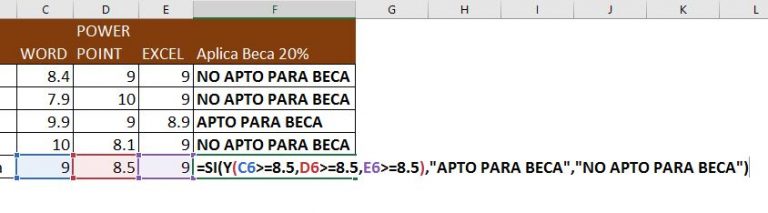 | C | D | E | F | G | H | I | J | K | L |
|---|---|---|---|---|---|---|---|---|---|
| WORD | POWER POINT | EXCEL | Aplica Beca 20% | | | | | | |
| 8.4 | 9 | 9 | NO APTO PARA BECA | | | | | | |
| 7.9 | 10 | 9 | NO APTO PARA BECA | | | | | | |
| 9.9 | 9 | 8.9 | APTO PARA BECA | | | | | | |
| 10 | 8.1 | 9 | NO APTO PARA BECA | | | | | | |
| 9 | 8.5 | 9 | =SI(Y(C6>=8.5,D6>=8.5,E6>=8.5),"APTO PARA BECA","NO APTO PARA BECA") | | | | | | |